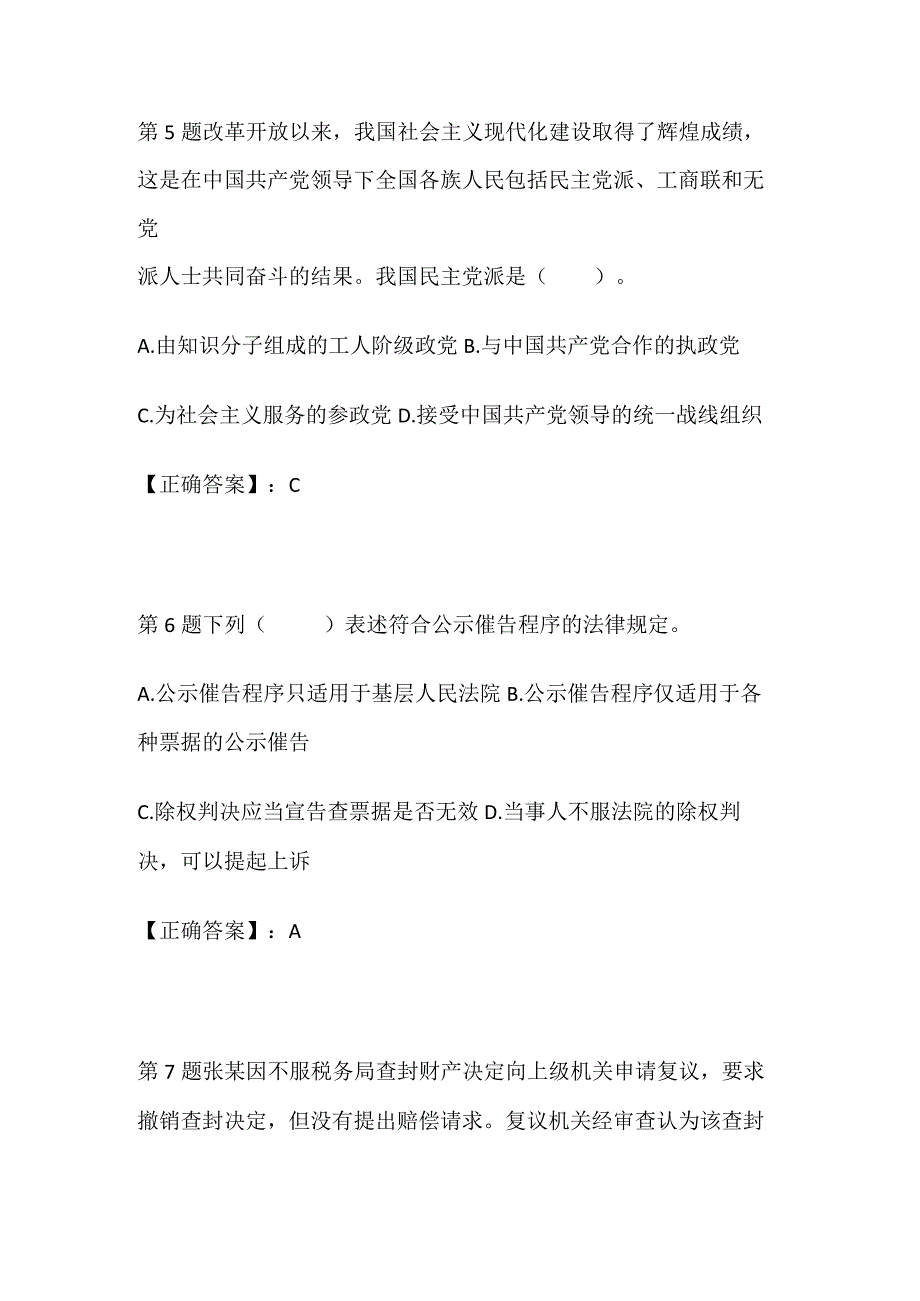 第5题改革开放以来，我国社会主义现代化建设取得了辉煌成绩，这是在中国共产党领导下全国各族人民包括民主党派、工商联和无党

派人士共同奋斗的结果。我国民主党派是（　　）。

A.由知识分子组成的工人阶级政党 B.与中国共产党合作的执政党

C.为社会主义服务的参政党 D.接受中国共产党领导的统一战线组织

【正确答案】：C

第6题下列（　　）表述符合公示催告程序的法律规定。

A.公示催告程序只适用于基层人民法院 B.公示催告程序仅适用于各种票据的公示催告

C.除权判决应当宣告查票据是否无效 D.当事人不服法院的除权判决，可以提起上诉

【正确答案】：A

第7题张某因不服税务局查封财产决定向上级机关申请复议，要求撤销查封决定，但没有提出赔偿请求。复议机关经审查认为该查封